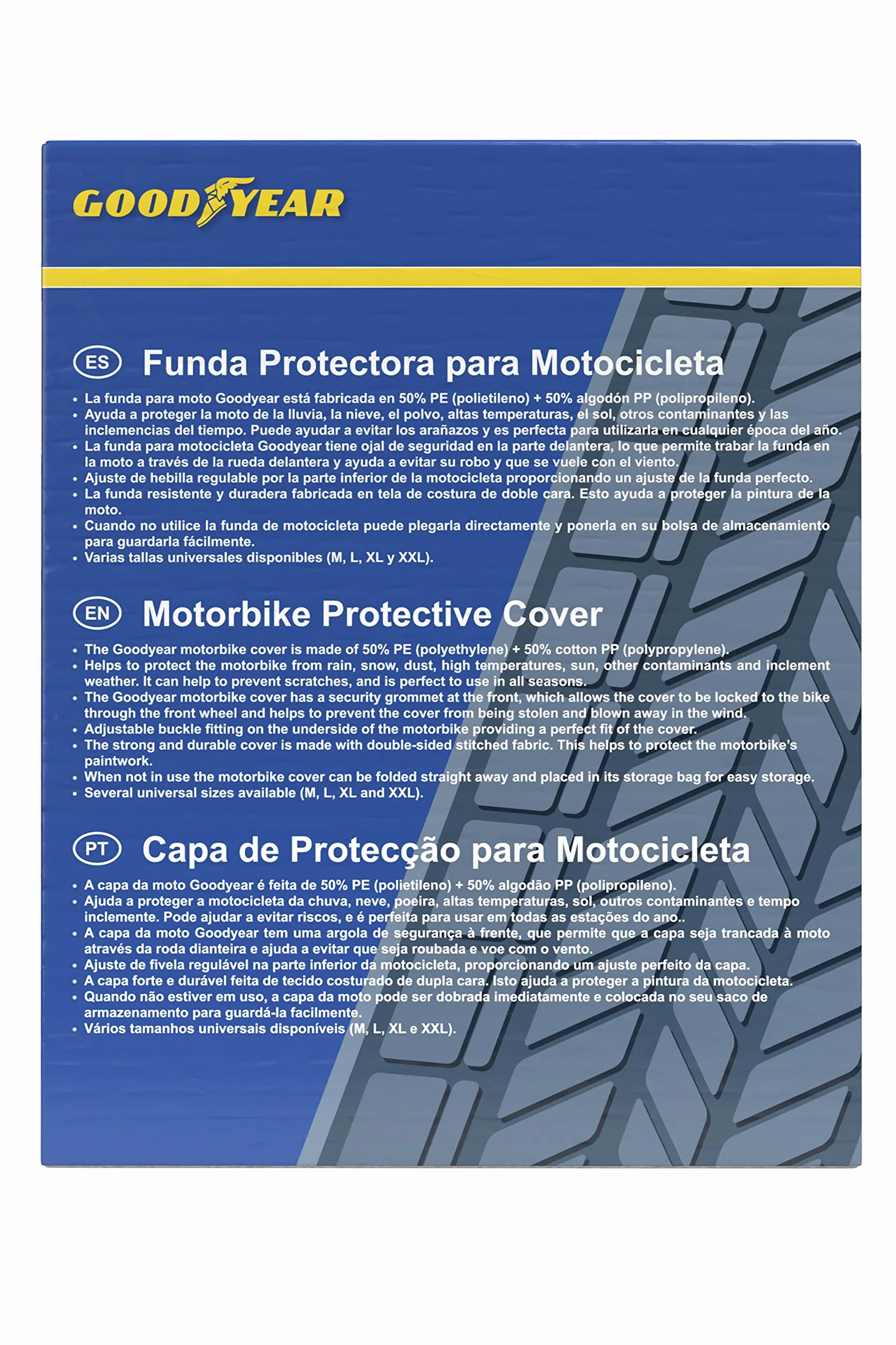 GOODYEAR

ES Funda Protectora para Motocicleta

• La funda para moto Goodyear está fabricada en 50% PE (polietileno) + 50% algodón PP (polipropileno).
• Ayuda a proteger la moto de la lluvia, la nieve, el polvo, altas temperaturas, el sol, otros contaminantes y las inclemencias del tiempo. Puede ayudar a evitar los arañazos y es perfecta para utilizarla en cualquier época del año.
• La funda para motocicleta Goodyear tiene ojal de seguridad en la parte delantera, lo que permite trabar la funda en la moto a través de la rueda delantera y ayuda a evitar su robo y que se vuele con el viento.
• Ajuste de hebilla regulable por la parte inferior de la motocicleta proporcionando un ajuste de la funda perfecto.
• La funda resistente y duradera fabricada en tela de costura de doble cara. Esto ayuda a proteger la pintura de la moto.
• Cuando no utilice la funda de motocicleta puede plegarla directamente y ponerla en su bolsa de almacenamiento para guardarla fácilmente.
• Varias tallas universales disponibles (M, L, XL y XXL).

EN Motorbike Protective Cover

• The Goodyear motorbike cover is made of 50% PE (polyethylene) + 50% cotton PP (polypropylene).
• Helps to protect the motorbike from rain, snow, dust, high temperatures, sun, other contaminants and inclement weather. It can help to prevent scratches, and is perfect to use in all seasons.
• The Goodyear motorbike cover has a security grommet at the front, which allows the cover to be locked to the bike through the front wheel and helps to prevent the cover from being stolen and blown away in the wind.
• Adjustable buckle fitting on the underside of the motorbike providing a perfect fit of the cover.
• The strong and durable cover is made with double-sided stitched fabric. This helps to protect the motorbike's paintwork.
• When not in use the motorbike cover can be folded straight away and placed in its storage bag for easy storage.
• Several universal sizes available (M, L, XL and XXL).

PT Capa de Protecção para Motocicleta

• A capa da moto Goodyear é feita de 50% PE (polietileno) + 50% algodão PP (polipropileno).
• Ajuda a proteger a motocicleta da chuva, neve, poeira, altas temperaturas, sol, outros contaminantes e tempo inclemente. Pode ajudar a evitar riscos, e é perfeita para usar em todas as estações do ano..
• A capa da moto Goodyear tem uma argola de segurança à frente, que permite que a capa seja trancada à moto através da roda dianteira e ajuda a evitar que seja roubada e voe com o vento.
• Ajuste de fivela regulável na parte inferior da motocicleta, proporcionando um ajuste perfeito da capa.
• A capa forte e durável feita de tecido costurado de dupla cara. Isto ajuda a proteger a pintura da motocicleta.
• Quando não estiver em uso, a capa da moto pode ser dobrada imediatamente e colocada no seu saco de armazenamento para guardá-la facilmente.
• Vários tamanhos universais disponíveis (M, L, XL e XXL).